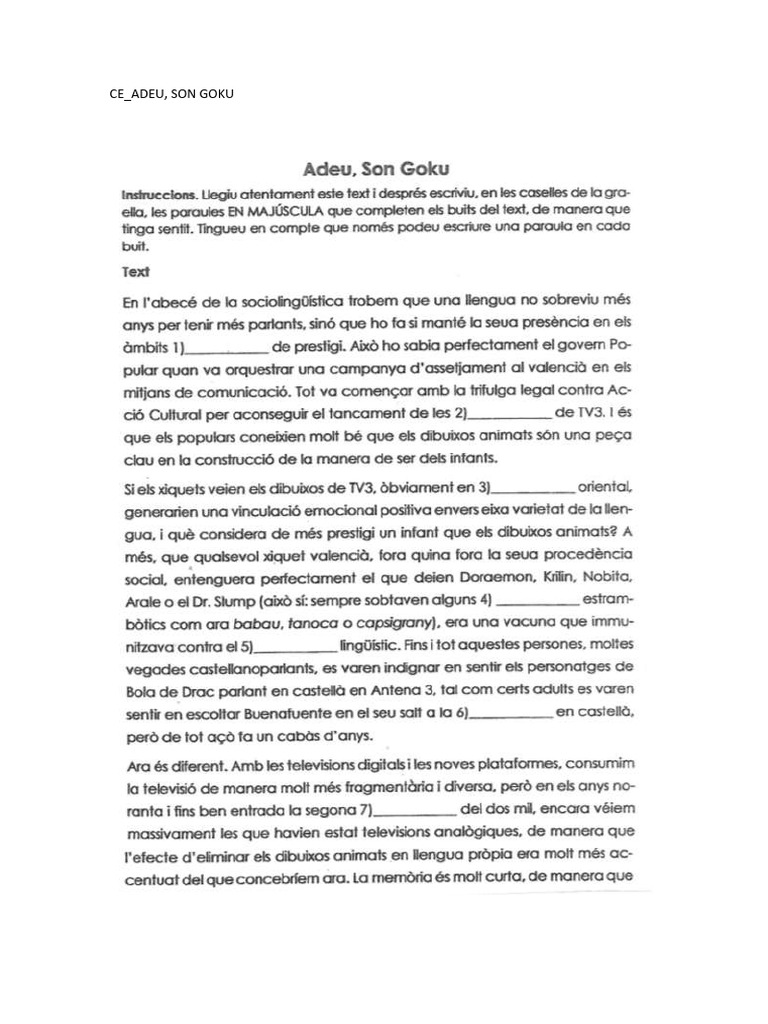 CE_ADEU, SON GOKU

Adeu, Son Goku

Instruccions. Llegiu atentament este text i després escriviu, en les caselles de la graella, les paraules EN MAJÚSCULA que completen els buits del text, de manera que tinga sentit. Tingueu en compte que només podeu escriure una paraula en cada buit.

Text

En l'abecé de la sociolingüística trobem que una llengua no sobreviu més anys per tenir més parlants, sinó que ho fa si manté la seua presència en els àmbits 1)__________ de prestigi. Això ho sabia perfectament el govern Popular quan va orquestrar una campanya d'assetjament al valencià en els mitjans de comunicació. Tot va començar amb la trifulga legal contra Acció Cultural per aconseguir el tancament de les 2)__________ de TV3. I és que els populars coneixien molt bé que els dibuixos animats són una peça clau en la construcció de la manera de ser dels infants.

Si els xiquets veien els dibuixos de TV3, òbviament en 3)__________ oriental, generarien una vinculació emocional positiva envers eixa varietat de la llengua, i què considera de més prestigi un infant que els dibuixos animats? A més, que qualsevol xiquet valencià, fora quina fora la seua procedència social, entenguera perfectament el que deien Doraemon, Krilin, Nobita, Arale o el Dr. Slump (això sí: sempre sobtaven alguns 4) __________ estrambòtics com ara babau, tanoca o capsigrany), era una vacuna que immunitzava contra el 5)__________ lingüístic. Fins i tot aquestes persones, moltes vegades castellanoparlants, es varen indignar en sentir els personatges de Bola de Drac parlant en castellà en Antena 3, tal com certs adults es varen sentir en escoltar Buenafuente en el seu salt a la 6)__________ en castellà, però de tot açò fa un cabàs d'anys.

Ara és diferent. Amb les televisions digitals i les noves plataformes, consumim la televisió de manera molt més fragmentària i diversa, però en els anys noranta i fins ben entrada la segona 7)__________ del dos mil, encara véiem massivament les que havien estat televisions analògiques, de manera que l'efecte d'eliminar els dibuixos animats en llengua pròpia era molt més accentuat del que concebríem ara. La memòria és molt curta, de manera que